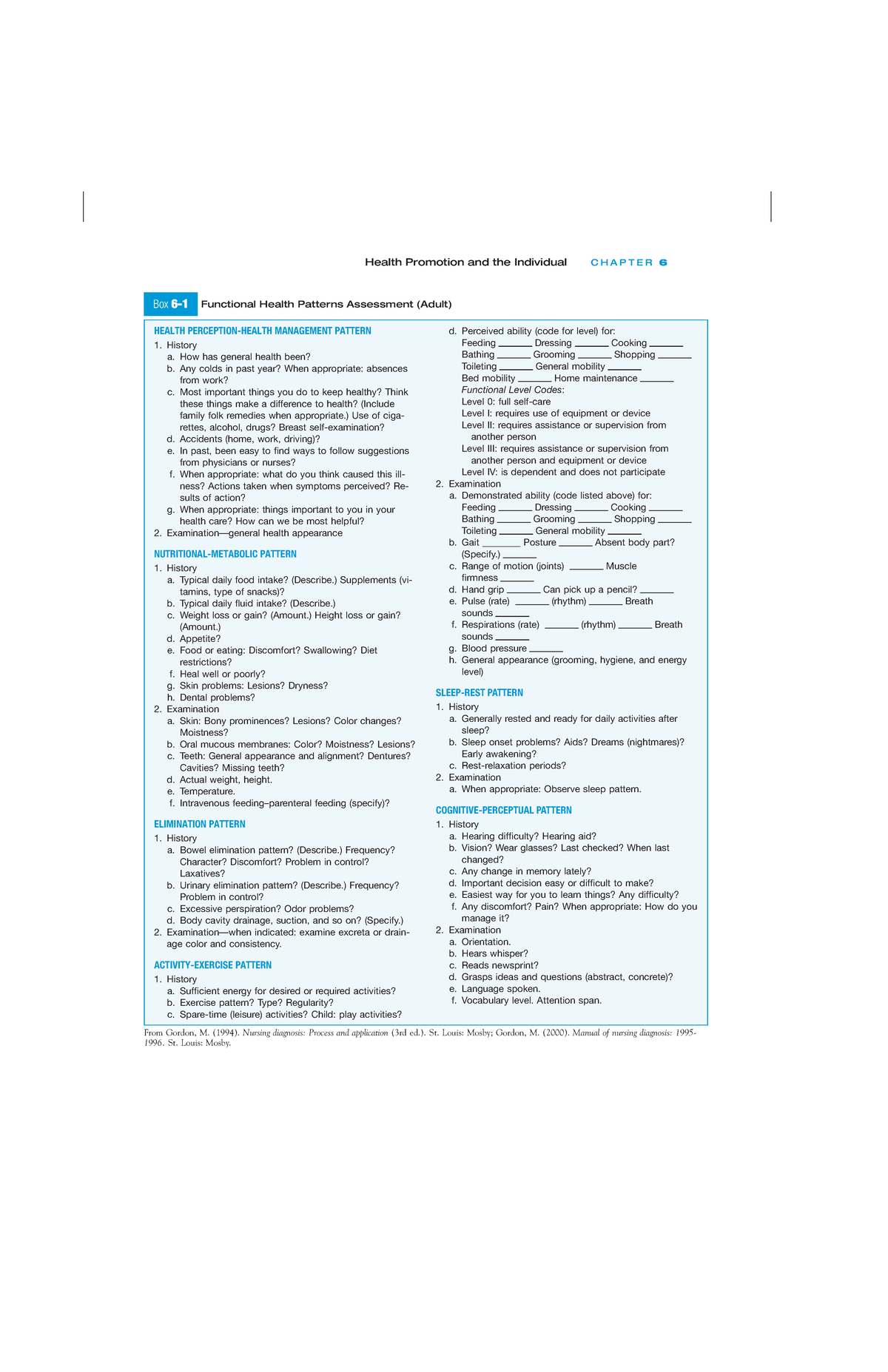 Health Promotion and the Individual CHAPTER 6

Box 6-1 Functional Health Patterns Assessment (Adult)

HEALTH PERCEPTION-HEALTH MANAGEMENT PATTERN
1. History
a. How has general health been?
b. Any colds in past year? When appropriate: absences from work?
c. Most important things you do to keep healthy? Think these things make a difference to health? (Include family folk remedies when appropriate.) Use of cigarettes, alcohol, drugs? Breast self-examination?
d. Accidents (home, work, driving)?
e. In past, been easy to find ways to follow suggestions from physicians or nurses?
f. When appropriate: what do you think caused this illness? Actions taken when symptoms perceived? Results of action?
g. When appropriate: things important to you in your health care? How can we be most helpful?
2. Examination—general health appearance

NUTRITIONAL-METABOLIC PATTERN
1. History
a. Typical daily food intake? (Describe.) Supplements (vitamins, type of snacks)?
b. Typical daily fluid intake? (Describe.)
c. Weight loss or gain? (Amount.) Height loss or gain? (Amount.)
d. Appetite?
e. Food or eating: Discomfort? Swallowing? Diet restrictions?
f. Heal well or poorly?
g. Skin problems: Lesions? Dryness?
h. Dental problems?
2. Examination
a. Skin: Bony prominences? Lesions? Color changes? Moistness?
b. Oral mucous membranes: Color? Moistness? Lesions?
c. Teeth: General appearance and alignment? Dentures? Cavities? Missing teeth?
d. Actual weight, height.
e. Temperature.
f. Intravenous feeding–parenteral feeding (specify)?

ELIMINATION PATTERN
1. History
a. Bowel elimination pattern? (Describe.) Frequency? Character? Discomfort? Problem in control? Laxatives?
b. Urinary elimination pattern? (Describe.) Frequency? Problem in control?
c. Excessive perspiration? Odor problems?
d. Body cavity drainage, suction, and so on? (Specify.)
2. Examination—when indicated: examine excreta or drainage color and consistency.

ACTIVITY-EXERCISE PATTERN
1. History
a. Sufficient energy for desired or required activities?
b. Exercise pattern? Type? Regularity?
c. Spare-time (leisure) activities? Child: play activities?
d. Perceived ability (code for level) for:
Feeding ______ Dressing ______ Cooking ______
Bathing ______ Grooming ______ Shopping ______
Toileting ______ General mobility ______
Bed mobility ______ Home maintenance ______
Functional Level Codes:
Level 0: full self-care
Level I: requires use of equipment or device
Level II: requires assistance or supervision from another person
Level III: requires assistance or supervision from another person and equipment or device
Level IV: is dependent and does not participate
2. Examination
a. Demonstrated ability (code listed above) for:
Feeding ______ Dressing ______ Cooking ______
Bathing ______ Grooming ______ Shopping ______
Toileting ______ General mobility ______
b. Gait ______ Posture ______ Absent body part? (Specify.) ______
c. Range of motion (joints) ______ Muscle firmness ______
d. Hand grip ______ Can pick up a pencil? ______
e. Pulse (rate) ______ (rhythm) ______ Breath sounds ______
f. Respirations (rate) ______ (rhythm) ______ Breath sounds ______
g. Blood pressure ______
h. General appearance (grooming, hygiene, and energy level)

SLEEP-REST PATTERN
1. History
a. Generally rested and ready for daily activities after sleep?
b. Sleep onset problems? Aids? Dreams (nightmares)? Early awakening?
c. Rest-relaxation periods?
2. Examination
a. When appropriate: Observe sleep pattern.

COGNITIVE-PERCEPTUAL PATTERN
1. History
a. Hearing difficulty? Hearing aid?
b. Vision? Wear glasses? Last checked? When last changed?
c. Any change in memory lately?
d. Important decision easy or difficult to make?
e. Easiest way for you to learn things? Any difficulty?
f. Any discomfort? Pain? When appropriate: How do you manage it?
2. Examination
a. Orientation.
b. Hears whisper?
c. Reads newsprint?
d. Grasps ideas and questions (abstract, concrete)?
e. Language spoken.
f. Vocabulary level. Attention span.

From Gordon, M. (1994). Nursing diagnosis: Process and application (3rd ed.). St. Louis: Mosby; Gordon, M. (2000). Manual of nursing diagnosis: 1995-1996. St. Louis: Mosby.